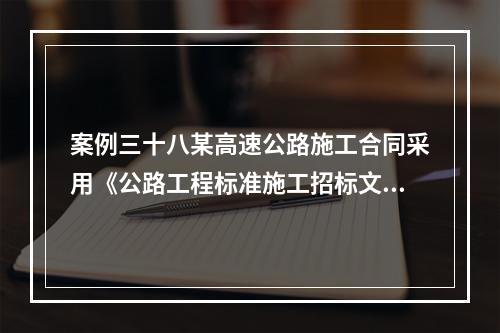 案例三十八某高速公路施工合同采用《公路工程标准施工招标文...